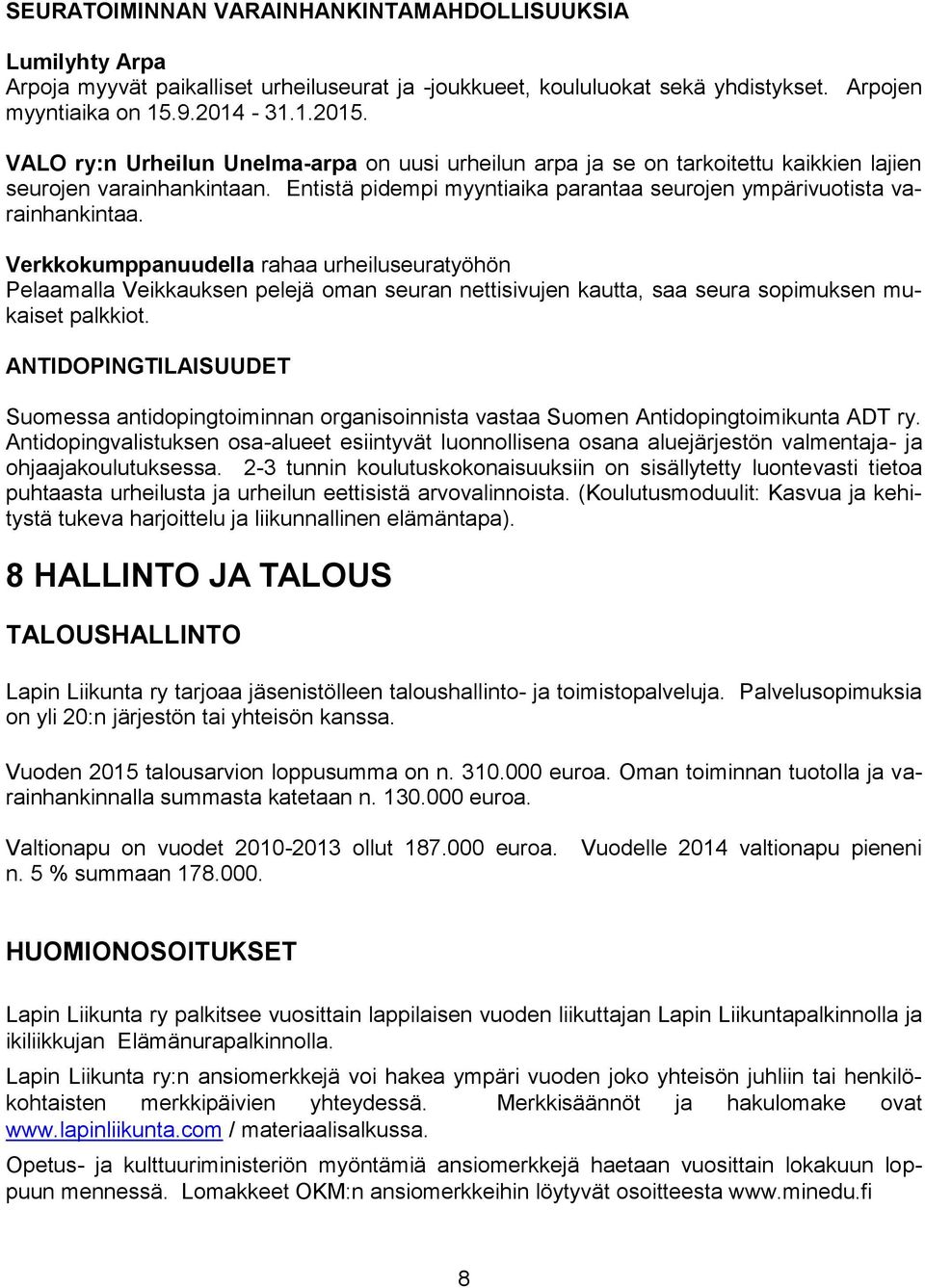 SEURATOIMINNAN VARAINHANKINTAMAHDOLLISUUKSIA

Lumilyhty Arpa
Arpoja myyvät paikalliset urheiluseurat ja -joukkueet, koululuokat sekä yhdistykset. Arpojen myyntiaika on 15.9.2014 - 31.1.2015.

VALO ry:n Urheilun Unelma-arpa on uusi urheilun arpa ja se on tarkoitettu kaikkien lajien seurojen varainhankintaan. Entistä pidempi myyntiaika parantaa seurojen ympärivuotista varainhankintaa.

Verkkokumppanuudella rahaa urheiluseuratyöhön
Pelaamalla Veikkauksen pelejä oman seuran nettisivujen kautta, saa seura sopimuksen mukaiset palkkiot.

ANTIDOPINGTILAISUUDET

Suomessa antidopingtoiminnan organisoinnista vastaa Suomen Antidopingtoimikunta ADT ry. Antidopingvalistuksen osa-alueet esiintyvät luonnollisena osana aluejärjestön valmentaja- ja ohjaajakoulutuksessa. 2-3 tunnin koulutuskokonaisuuksiin on sisällytetty luontevasti tietoa puhtaasta urheilusta ja urheilun eettisistä arvovalinnoista. (Koulutusmoduulit: Kasvua ja kehitystä tukeva harjoittelu ja liikunnallinen elämäntapa).

8 HALLINTO JA TALOUS

TALOUSHALLINTO

Lapin Liikunta ry tarjoaa jäsenistölleen taloushallinto- ja toimistopalveluja. Palvelusopimuksia on yli 20:n järjestön tai yhteisön kanssa.

Vuoden 2015 talousarvion loppusumma on n. 310.000 euroa. Oman toiminnan tuotolla ja varainhankinnalla summasta katetaan n. 130.000 euroa.

Valtionapu on vuodet 2010-2013 ollut 187.000 euroa. Vuodelle 2014 valtionapu pieneni n. 5 % summaan 178.000.

HUOMIONOSOITUKSET

Lapin Liikunta ry palkitsee vuosittain lappilaisen vuoden liikuttajan Lapin Liikuntapalkinnolla ja ikiliikkujan Elämänurapalkinnolla.

Lapin Liikunta ry:n ansiomerkkejä voi hakea ympäri vuoden joko yhteisön juhliin tai henkilökohtaisten merkkipäivien yhteydessä. Merkkisäännöt ja hakulomake ovat www.lapinliikunta.com / materiaalisalkussa.

Opetus- ja kulttuuriministeriön myöntämiä ansiomerkkejä haetaan vuosittain lokakuun loppuun mennessä. Lomakkeet OKM:n ansiomerkkeihin löytyvät osoitteesta www.minedu.fi

8